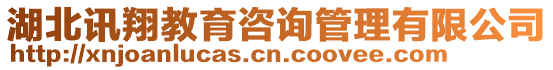 湖北讯翔教育咨询管理有限公司
http://xnjoanlucas.cn.coovee.com